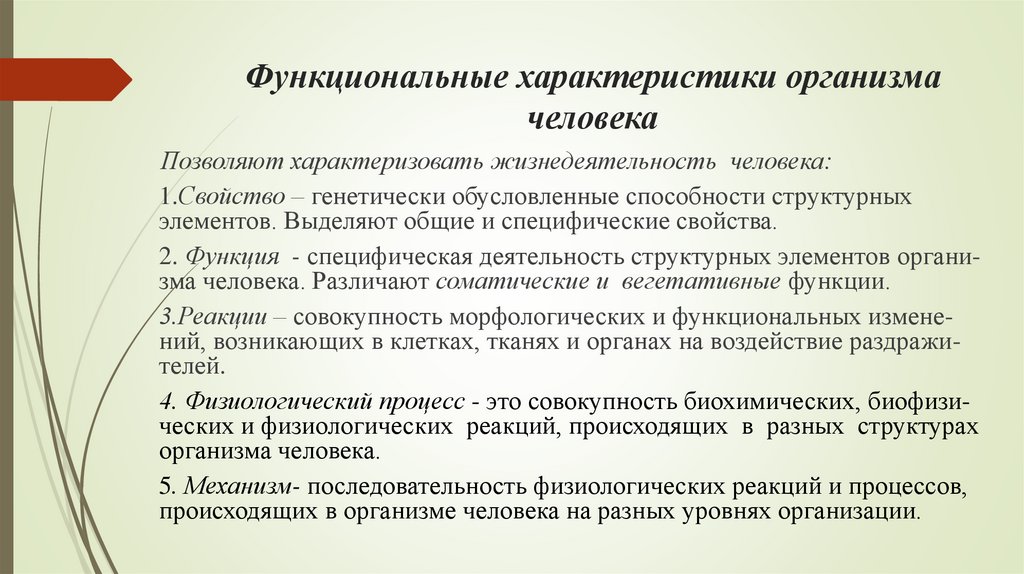 Функциональные характеристики организма человека

Позволяют характеризовать жизнедеятельность человека:

1.Свойство – генетически обусловленные способности структурных элементов. Выделяют общие и специфические свойства.

2. Функция - специфическая деятельность структурных элементов организма человека. Различают соматические и вегетативные функции.

3.Реакции – совокупность морфологических и функциональных изменений, возникающих в клетках, тканях и органах на воздействие раздражителей.

4. Физиологический процесс - это совокупность биохимических, биофизических и физиологических реакций, происходящих в разных структурах организма человека.

5. Механизм- последовательность физиологических реакций и процессов, происходящих в организме человека на разных уровнях организации.